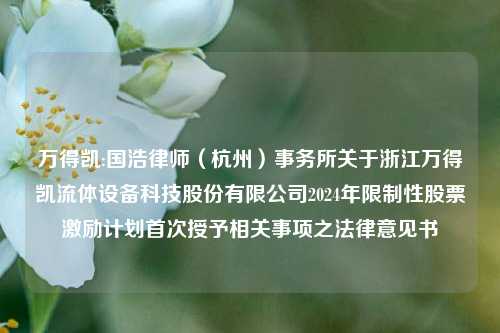 万得凯:国浩律师（杭州）事务所关于浙江万得凯流体设备科技股份有限公司2024年限制性股票激励计划首次授予相关事项之法律意见书